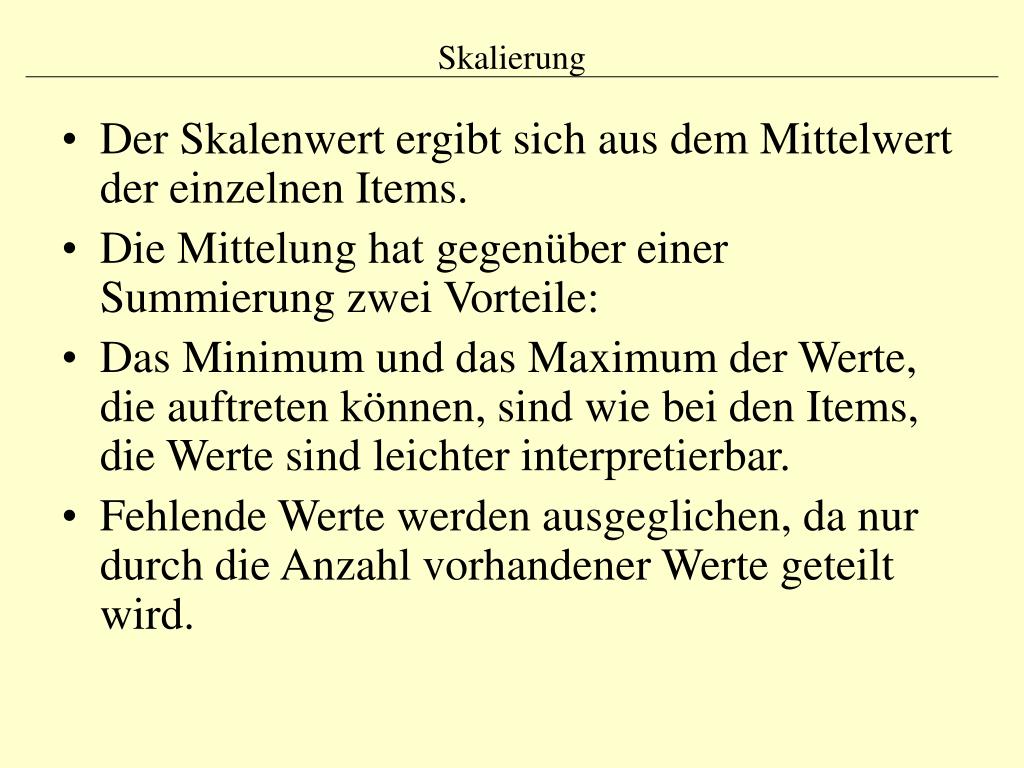 Skalierung

• Der Skalenwert ergibt sich aus dem Mittelwert der einzelnen Items.
• Die Mittelung hat gegenüber einer Summierung zwei Vorteile:
• Das Minimum und das Maximum der Werte, die auftreten können, sind wie bei den Items, die Werte sind leichter interpretierbar.
• Fehlende Werte werden ausgeglichen, da nur durch die Anzahl vorhandener Werte geteilt wird.